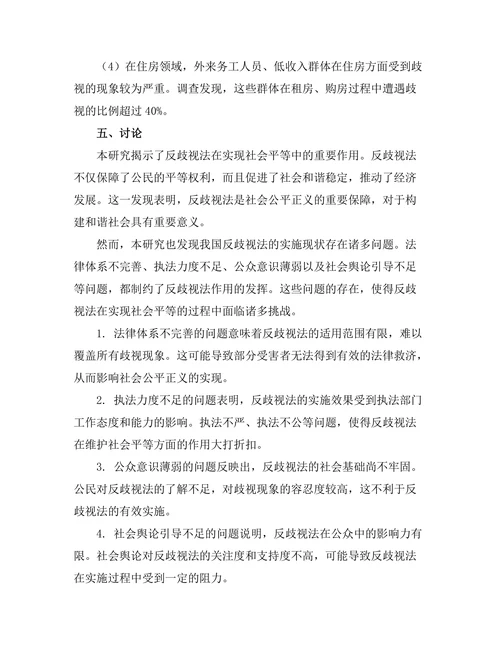 （4）在住房领域，外来务工人员、低收入群体在住房方面受到歧视的现象较为严重。调查发现，这些群体在租房、购房过程中遭遇歧视的比例超过 40%。

五、讨论

本研究揭示了反歧视法在实现社会平等中的重要作用。反歧视法不仅保障了公民的平等权利，而且促进了社会和谐稳定，推动了经济发展。这一发现表明，反歧视法是社会公平正义的重要保障，对于构建和谐社会具有重要意义。

然而，本研究也发现我国反歧视法的实施现状存在诸多问题。法律体系不完善、执法力度不足、公众意识薄弱以及社会舆论引导不足等问题，都制约了反歧视法作用的发挥。这些问题的存在，使得反歧视法在实现社会平等的过程中面临诸多挑战。

1. 法律体系不完善的问题意味着反歧视法的适用范围有限，难以覆盖所有歧视现象。这可能导致部分受害者无法得到有效的法律救济，从而影响社会公平正义的实现。

2. 执法力度不足的问题表明，反歧视法的实施效果受到执法部门工作态度和能力的影响。执法不严、执法不公等问题，使得反歧视法在维护社会平等方面的作用大打折扣。

3. 公众意识薄弱的问题反映出，反歧视法的社会基础尚不牢固。公民对反歧视法的了解不足，对歧视现象的容忍度较高，这不利于反歧视法的有效实施。

4. 社会舆论引导不足的问题说明，反歧视法在公众中的影响力有限。社会舆论对反歧视法的关注度和支持度不高，可能导致反歧视法在实施过程中受到一定的阻力。